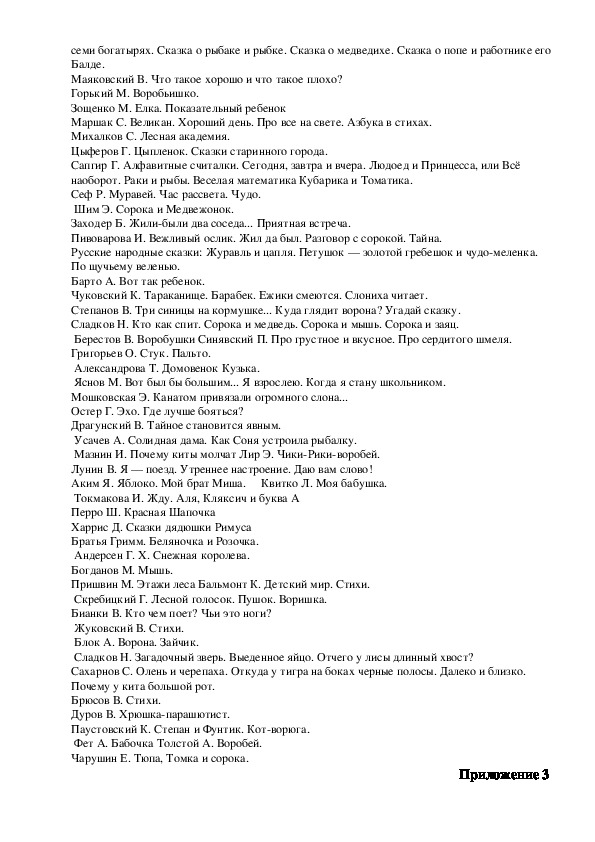 семи богатырях. Сказка о рыбаке и рыбке. Сказка о медведихе. Сказка о попе и работнике его Балде.
Маяковский В. Что такое хорошо и что такое плохо?
Горький М. Воробьишко.
Зощенко М. Елка. Показательный ребенок
Маршак С. Великан. Хороший день. Про все на свете. Азбука в стихах.
Михалков С. Лесная академия.
Цыферов Г. Цыпленок. Сказки старинного города.
Сапгир Г. Алфавитные считалки. Сегодня, завтра и вчера. Людоед и Принцесса, или Всё наоборот. Раки и рыбы. Веселая математика Кубарика и Томатика.
Сеф Р. Муравей. Час рассвета. Чудо.
Шим Э. Сорока и Медвежонок.
Заходер Б. Жили-были два соседа... Приятная встреча.
Пивоварова И. Вежливый ослик. Жил да был. Разговор с сорокой. Тайна.
Русские народные сказки: Журавль и цапля. Петушок — золотой гребешок и чудо-меленка. По щучьему веленью.
Барто А. Вот так ребенок.
Чуковский К. Тараканище. Барабек. Ежики смеются. Слониха читает.
Степанов В. Три синицы на кормушке... Куда глядит ворона? Угадай сказку.
Сладков Н. Кто как спит. Сорока и медведь. Сорока и мышь. Сорока и заяц.
Берестов В. Воробушки Синявский П. Про грустное и вкусное. Про сердитого шмеля.
Григорьев О. Стук. Пальто.
Александрова Т. Домовенок Кузька.
Яснов М. Вот был бы большим... Я взрослею. Когда я стану школьником.
Мошковская Э. Канатом привязали огромного слона...
Остер Г. Эхо. Где лучше бояться?
Драгунский В. Тайное становится явным.
Усачев А. Солидная дама. Как Соня устроила рыбалку.
Мазнин И. Почему киты молчат Лир Э. Чики-Рики-воробей.
Лунин В. Я — поезд. Утреннее настроение. Даю вам слово!
Аким Я. Яблоко. Мой брат Миша. Квитко Л. Моя бабушка.
Токмакова И. Жду. Аля, Кляксич и буква А
Перро Ш. Красная Шапочка
Харрис Д. Сказки дядюшки Римуса
Братья Гримм. Беляночка и Розочка.
Андерсен Г. Х. Снежная королева.
Богданов М. Мышь.
Пришвин М. Этажи леса Бальмонт К. Детский мир. Стихи.
Скребицкий Г. Лесной голосок. Пушок. Воришка.
Бианки В. Кто чем поет? Чьи это ноги?
Жуковский В. Стихи.
Блок А. Ворона. Зайчик.
Сладков Н. Загадочный зверь. Выеденное яйцо. Отчего у лисы длинный хвост?
Сахарнов С. Олень и черепаха. Откуда у тигра на боках черные полосы. Далеко и близко. Почему у кита большой рот.
Брюсов В. Стихи.
Дуров В. Хрюшка-парашютист.
Паустовский К. Степан и Фунтик. Кот-ворюга.
Фет А. Бабочка Толстой А. Воробей.
Чарушин Е. Тюпа, Томка и сорока.

Приложение 3